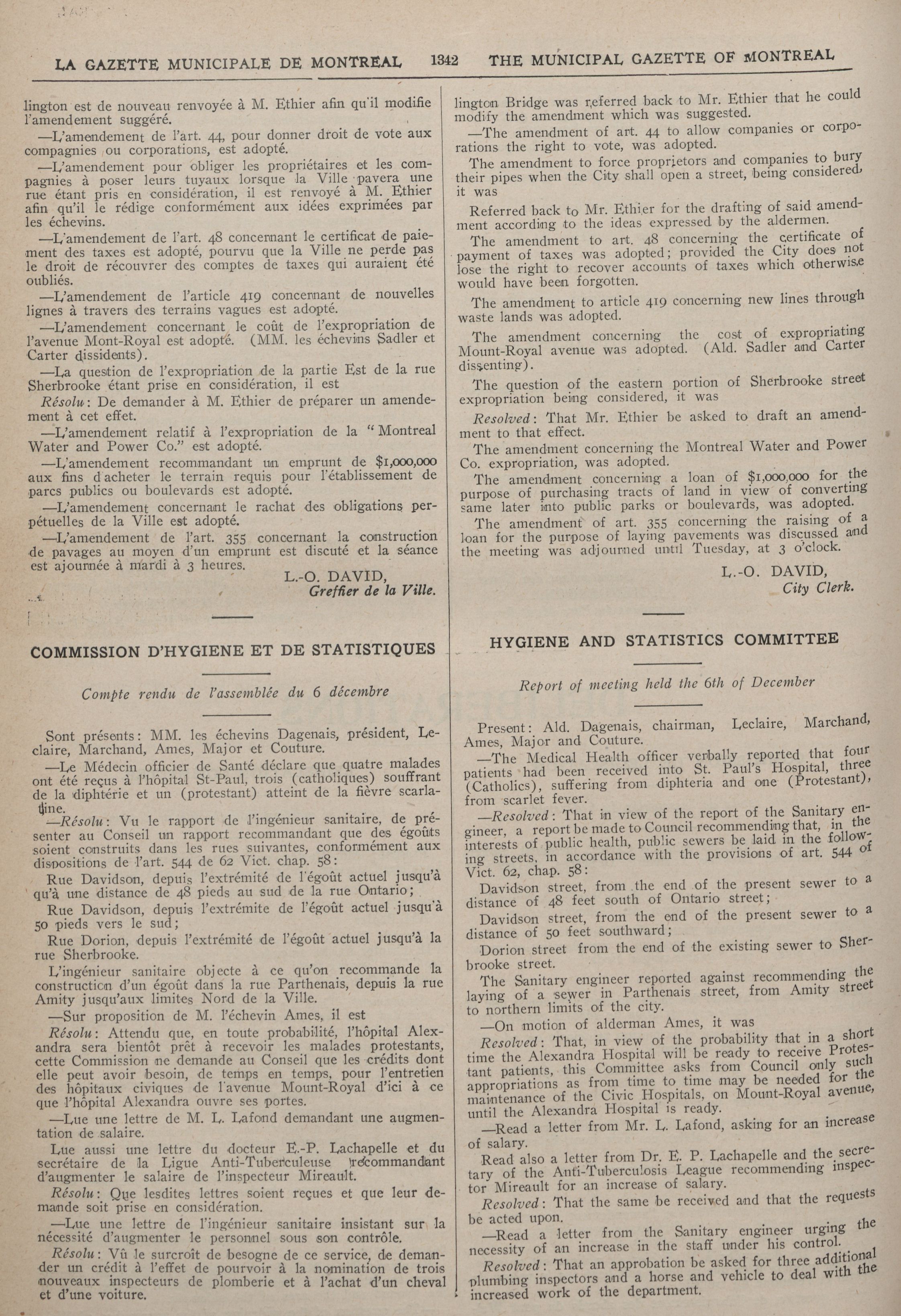 LA GAZETTE MUNICIPALE DE MONTREAL 1342 THE MUNICIPAL GAZETTE OF MONTREAL

lington est de nouveau renvoyée à M. Ethier afin qu'il modifie l'amendement suggéré.

—L'amendement de l'art. 44, pour donner droit de vote aux compagnies ou corporations, est adopté.

—L'amendement pour obliger les propriétaires et les compagnies à poser leurs tuyaux lorsque la Ville pavera une rue étant pris en considération, il est renvoyé à M. Ethier afin qu'il le rédige conformément aux idées exprimées par les échevins.

—L'amendement de l'art. 48 concernant le certificat de paiement des taxes est adopté, pourvu que la Ville ne perde pas le droit de récouvrer des comptes de taxes qui auraient été oubliés.

—L'amendement de l'article 419 concernant de nouvelles lignes à travers des terrains vagues est adopté.

—L'amendement concernant le coût de l'expropriation de l'avenue Mont-Royal est adopté. (MM. les échevins Sadler et Carter dissidents).

—La question de l'expropriation de la partie Est de la rue Sherbrooke étant prise en considération, il est

Résolu: De demander à M. Ethier de préparer un amendement à cet effet.

—L'amendement relatif à l'expropriation de la "Montreal Water and Power Co." est adopté.

—L'amendement recommandant un emprunt de $1,000,000 aux fins d'acheter le terrain requis pour l'établissement de parcs publics ou boulevards est adopté.

—L'amendement concernant le rachat des obligations perpétuelles de la Ville est adopté.

—L'amendement de l'art. 355 concernant la construction de pavages au moyen d'un emprunt est discuté et la séance est ajournée à mardi à 3 heures.

L.-O. DAVID,
Greffier de la Ville.

COMMISSION D'HYGIENE ET DE STATISTIQUES

Compte rendu de l'assemblée du 6 décembre

Sont présents: MM. les échevins Dagenais, président, Leclaire, Marchand, Ames, Major et Couture.

—Le Médecin officier de Santé déclare que quatre malades ont été reçus à l'hôpital St-Paul, trois (catholiques) souffrant de la diphtérie et un (protestant) atteint de la fièvre scarlatine.

—Résolu: Vu le rapport de l'ingénieur sanitaire, de présenter au Conseil un rapport recommandant que des égoûts soient construits dans les rues suivantes, conformément aux dispositions de l'art. 544 de 62 Vict. chap. 58:

Rue Davidson, depuis l'extrémité de l'égoût actuel jusqu'à qu'à une distance de 48 pieds au sud de la rue Ontario;

Rue Davidson, depuis l'extrémite de l'égoût actuel jusqu'à 50 pieds vers le sud;

Rue Dorion, depuis l'extrémité de l'égoût actuel jusqu'à la rue Sherbrooke.

L'ingénieur sanitaire objecte à ce qu'on recommande la construction d'un égoût dans la rue Parthenais, depuis la rue Amity jusqu'aux limites Nord de la Ville.

—Sur proposition de M. l'échevin Ames, il est

Résolu: Attendu que, en toute probabilité, l'hôpital Alexandra sera bientôt prêt à recevoir les malades protestants, cette Commission ne demande au Conseil que les crédits dont elle peut avoir besoin, de temps en temps, pour l'entretien des hôpitaux civiques de l'avenue Mount-Royal d'ici à ce que l'hôpital Alexandra ouvre ses portes.

—Lue une lettre de M. L. Lafond demandant une augmentation de salaire.

Lue aussi une lettre du docteur E.-P. Lachapelle et du secrétaire de la Ligue Anti-Tuberculeuse recommandant d'augmenter le salaire de l'inspecteur Mireault.

Résolu: Que lesdites lettres soient reçues et que leur demande soit prise en considération.

—Lue une lettre de l'ingénieur sanitaire insistant sur la nécessité d'augmenter le personnel sous son contrôle.

Résolu: Vû le surcroît de besogne de ce service, de demander un crédit à l'effet de pourvoir à la nomination de trois nouveaux inspecteurs de plomberie et à l'achat d'un cheval et d'une voiture.

lington Bridge was referred back to Mr. Ethier that he could modify the amendment which was suggested.

—The amendment of art. 44 to allow companies or corporations the right to vote, was adopted.

The amendment to force proprietors and companies to bury their pipes when the City shall open a street, being considered, it was

Referred back to Mr. Ethier for the drafting of said amendment according to the ideas expressed by the aldermen.

The amendment to art. 48 concerning the certificate of payment of taxes was adopted; provided the City does not lose the right to recover accounts of taxes which otherwise would have been forgotten.

The amendment to article 419 concerning new lines through waste lands was adopted.

The amendment concerning the cost of expropriating Mount-Royal avenue was adopted. (Ald. Sadler and Carter dissenting).

The question of the eastern portion of Sherbrooke street expropriation being considered, it was

Resolved: That Mr. Ethier be asked to draft an amendment to that effect.

The amendment concerning the Montreal Water and Power Co. expropriation, was adopted.

The amendment concerning a loan of $1,000,000 for the purpose of purchasing tracts of land in view of converting same later into public parks or boulevards, was adopted.

The amendment of art. 355 concerning the raising of a loan for the purpose of laying pavements was discussed and the meeting was adjourned until Tuesday, at 3 o'clock.

L.-O. DAVID,
City Clerk.

HYGIENE AND STATISTICS COMMITTEE

Report of meeting held the 6th of December

Present: Ald. Dagenais, chairman, Leclaire, Marchand, Ames, Major and Couture.

—The Medical Health officer verbally reported that four patients had been received into St. Paul's Hospital, three (Catholics), suffering from diphteria and one (Protestant), from scarlet fever.

—Resolved: That in view of the report of the Sanitary engineer, a report be made to Council recommending that, in the interests of public health, public sewers be laid in the following streets, in accordance with the provisions of art. 544 of Vict. 62, chap. 58:

Davidson street, from the end of the present sewer to a distance of 48 feet south of Ontario street;

Davidson street, from the end of the present sewer to a distance of 50 feet southward;

Dorion street from the end of the existing sewer to Sherbrooke street.

The Sanitary engineer reported against recommending the laying of a sewer in Parthenais street, from Amity street to northern limits of the city.

—On motion of alderman Ames, it was

Resolved: That, in view of the probability that in a short time the Alexandra Hospital will be ready to receive Protestant patients, this Committee asks from Council only such appropriations as from time to time may be needed for the maintenance of the Civic Hospitals, on Mount-Royal avenue, until the Alexandra Hospital is ready.

—Read a letter from Mr. L. Lafond, asking for an increase of salary.

Read also a letter from Dr. E. P. Lachapelle and the secretary of the Anti-Tuberculosis League recommending inspector Mireault for an increase of salary.

Resolved: That the same be received and that the requests be acted upon.

—Read a letter from the Sanitary engineer urging the necessity of an increase in the staff under his control.

Resolved: That an approbation be asked for three additional plumbing inspectors and a horse and vehicle to deal with the increased work of the department.